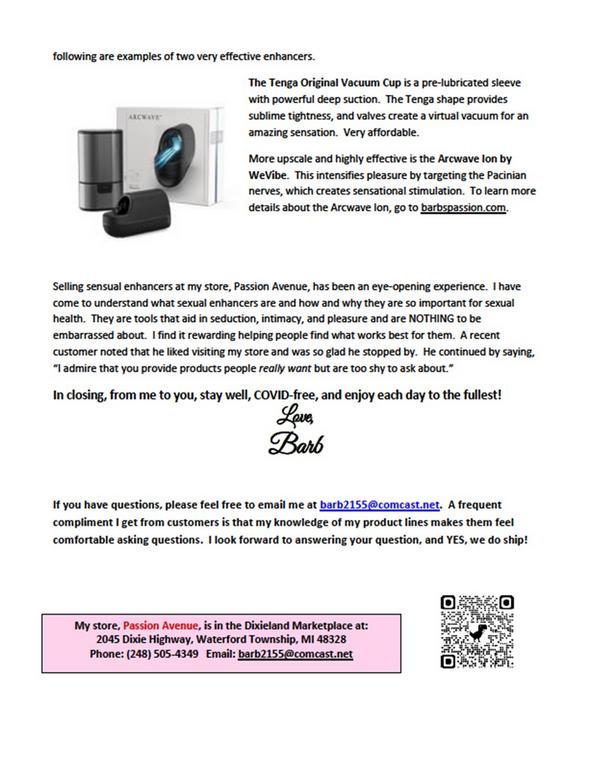 following are examples of two very effective enhancers.

ARCWAVE

The Tenga Original Vacuum Cup is a pre-lubricated sleeve with powerful deep suction. The Tenga shape provides sublime tightness, and valves create a virtual vacuum for an amazing sensation. Very affordable.

More upscale and highly effective is the Arcwave Ion by WeVibe. This intensifies pleasure by targeting the Pacinian nerves, which creates sensational stimulation. To learn more details about the Arcwave Ion, go to barbspassion.com.

Selling sensual enhancers at my store, Passion Avenue, has been an eye-opening experience. I have come to understand what sexual enhancers are and how and why they are so important for sexual health. They are tools that aid in seduction, intimacy, and pleasure and are NOTHING to be embarrassed about. I find it rewarding helping people find what works best for them. A recent customer noted that he liked visiting my store and was so glad he stopped by. He continued by saying, "I admire that you provide products people really want but are too shy to ask about."

In closing, from me to you, stay well, COVID-free, and enjoy each day to the fullest!

Love,
Barb

If you have questions, please feel free to email me at barb2155@comcast.net. A frequent compliment I get from customers is that my knowledge of my product lines makes them feel comfortable asking questions. I look forward to answering your question, and YES, we do ship!

My store, Passion Avenue, is in the Dixieland Marketplace at:
2045 Dixie Highway, Waterford Township, MI 48328
Phone: (248) 505-4349 Email: barb2155@comcast.net